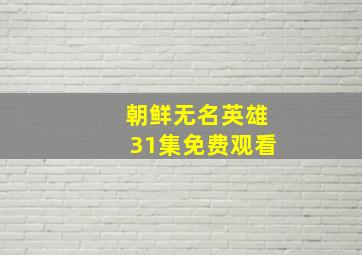 朝鲜无名英雄
31集免费观看